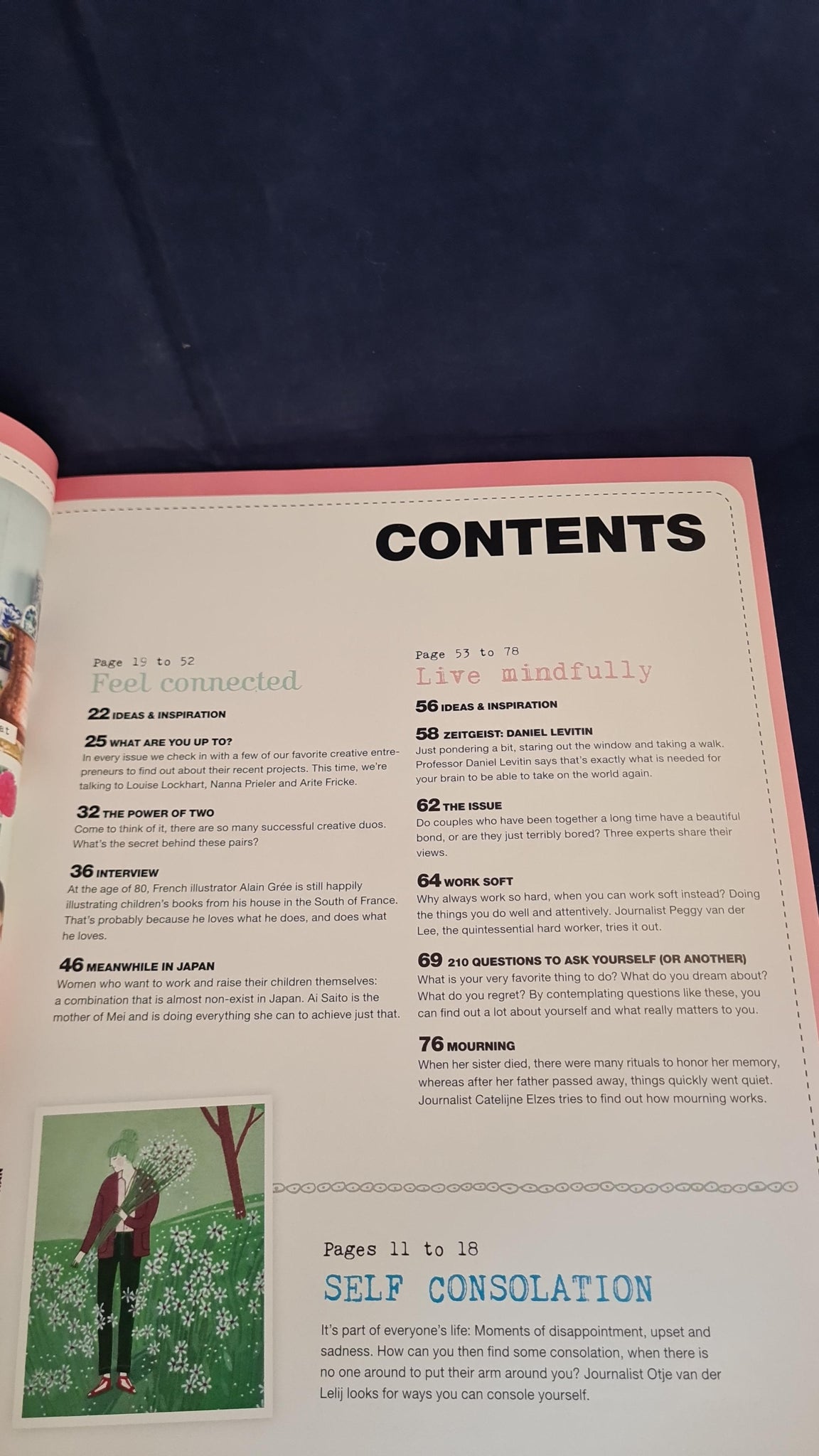 CONTENTS

Page 19 to 52
Feel connected

22 IDEAS & INSPIRATION

25 WHAT ARE YOU UP TO?
In every issue we check in with a few of our favorite creative entrepreneurs to find out about their recent projects. This time, we're talking to Louise Lockhart, Nanna Prieler and Arite Fricke.

32 THE POWER OF TWO
Come to think of it, there are so many successful creative duos. What's the secret behind these pairs?

36 INTERVIEW
At the age of 80, French illustrator Alain Grée is still happily illustrating children's books from his house in the South of France. That's probably because he loves what he does, and does what he loves.

46 MEANWHILE IN JAPAN
Women who want to work and raise their children themselves: a combination that is almost non-exist in Japan. Ai Saito is the mother of Mei and is doing everything she can to achieve just that.

Page 53 to 78
Live mindfully

56 IDEAS & INSPIRATION

58 ZEITGEIST: DANIEL LEVITIN
Just pondering a bit, staring out the window and taking a walk. Professor Daniel Levitin says that's exactly what is needed for your brain to be able to take on the world again.

62 THE ISSUE
Do couples who have been together a long time have a beautiful bond, or are they just terribly bored? Three experts share their views.

64 WORK SOFT
Why always work so hard, when you can work soft instead? Doing the things you do well and attentively. Journalist Peggy van der Lee, the quintessential hard worker, tries it out.

69 210 QUESTIONS TO ASK YOURSELF (OR ANOTHER)
What is your very favorite thing to do? What do you dream about? What do you regret? By contemplating questions like these, you can find out a lot about yourself and what really matters to you.

76 MOURNING
When her sister died, there were many rituals to honor her memory, whereas after her father passed away, things quickly went quiet. Journalist Catelijne Elzes tries to find out how mourning works.

Pages 11 to 18
SELF CONSOLATION

It's part of everyone's life: Moments of disappointment, upset and sadness. How can you then find some consolation, when there is no one around to put their arm around you? Journalist Otje van der Lelij looks for ways you can console yourself.